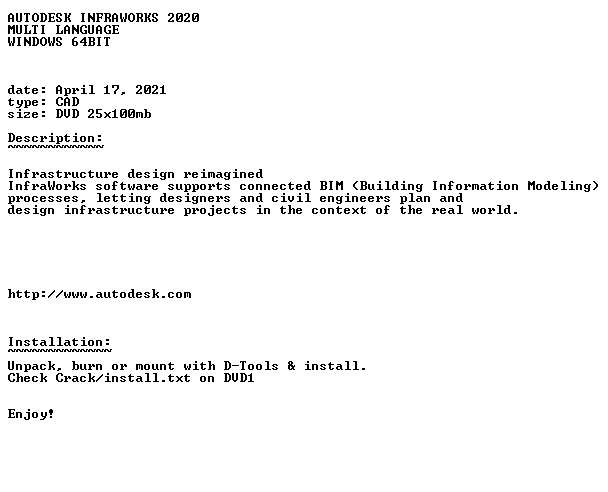 AUTODESK INFRAWORKS 2020
MULTI LANGUAGE
WINDOWS 64BIT

date: April 17, 2021
type: CAD
size: DVD 25x100mb

Description:
~~~~~~~~~~~~

Infrastructure design reimagined
InfraWorks software supports connected BIM (Building Information Modeling) processes, letting designers and civil engineers plan and design infrastructure projects in the context of the real world.

http://www.autodesk.com

Installation:
~~~~~~~~~~~~~

Unpack, burn or mount with D-Tools & install.
Check Crack/install.txt on DVD1

Enjoy!